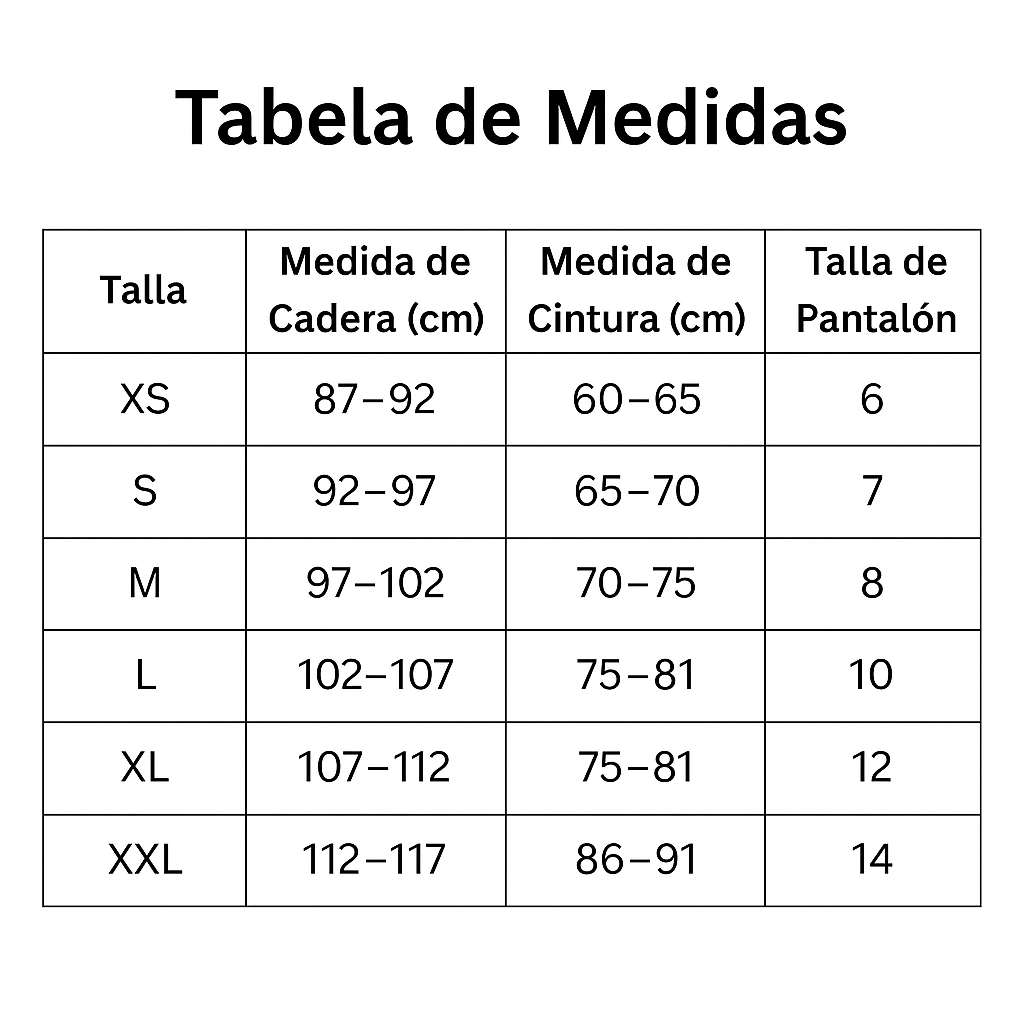 Tabela de Medidas

| Talla | Medida de Cadera (cm) | Medida de Cintura (cm) | Talla de Pantalón |
|---|---|---|---|
| XS | 87–92 | 60–65 | 6 |
| S | 92–97 | 65–70 | 7 |
| M | 97–102 | 70–75 | 8 |
| L | 102–107 | 75–81 | 10 |
| XL | 107–112 | 75–81 | 12 |
| XXL | 112–117 | 86–91 | 14 |